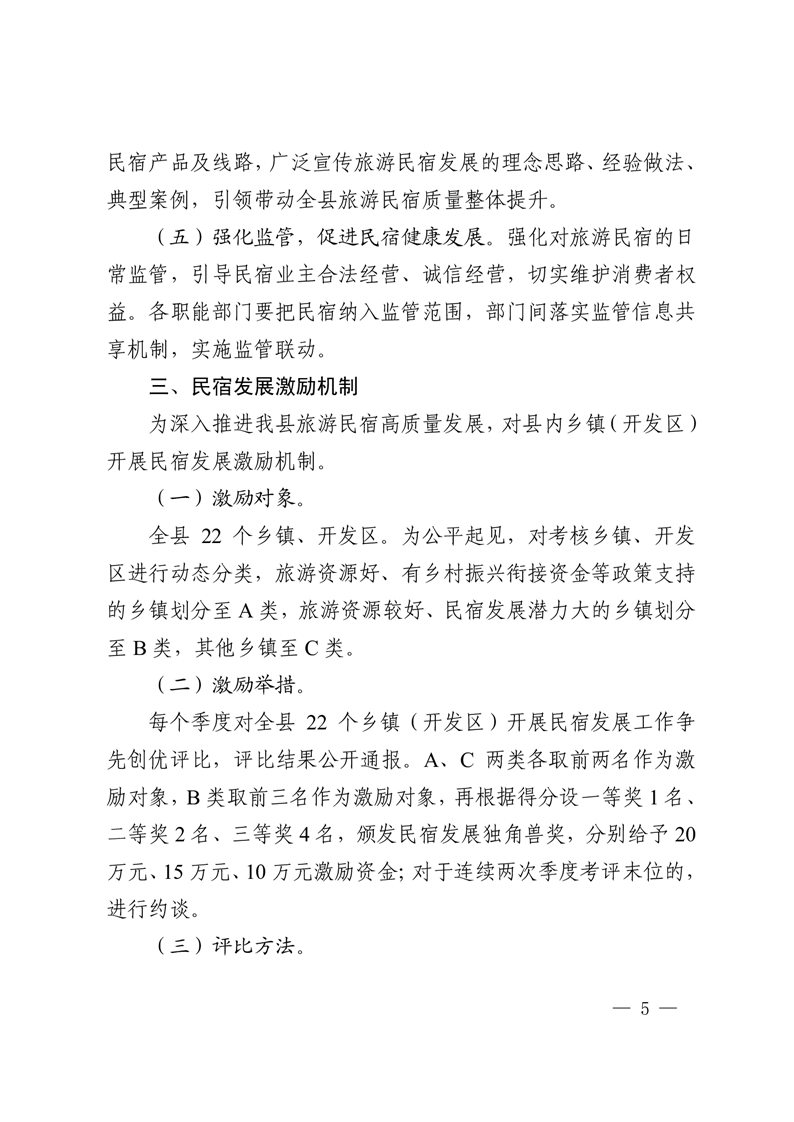 民宿产品及线路，广泛宣传旅游民宿发展的理念思路、经验做法、典型案例，引领带动全县旅游民宿质量整体提升。

（五）强化监管，促进民宿健康发展。强化对旅游民宿的日常监管，引导民宿业主合法经营、诚信经营，切实维护消费者权益。各职能部门要把民宿纳入监管范围，部门间落实监管信息共享机制，实施监管联动。

三、民宿发展激励机制

为深入推进我县旅游民宿高质量发展，对县内乡镇（开发区）开展民宿发展激励机制。

（一）激励对象。

全县 22 个乡镇、开发区。为公平起见，对考核乡镇、开发区进行动态分类，旅游资源好、有乡村振兴衔接资金等政策支持的乡镇划分至 A 类，旅游资源较好、民宿发展潜力大的乡镇划分至 B 类，其他乡镇至 C 类。

（二）激励举措。

每个季度对全县 22 个乡镇（开发区）开展民宿发展工作争先创优评比，评比结果公开通报。A、C 两类各取前两名作为激励对象，B 类取前三名作为激励对象，再根据得分设一等奖 1 名、二等奖 2 名、三等奖 4 名，颁发民宿发展独角兽奖，分别给予 20 万元、15 万元、10 万元激励资金；对于连续两次季度考评末位的，进行约谈。

（三）评比方法。

— 5 —